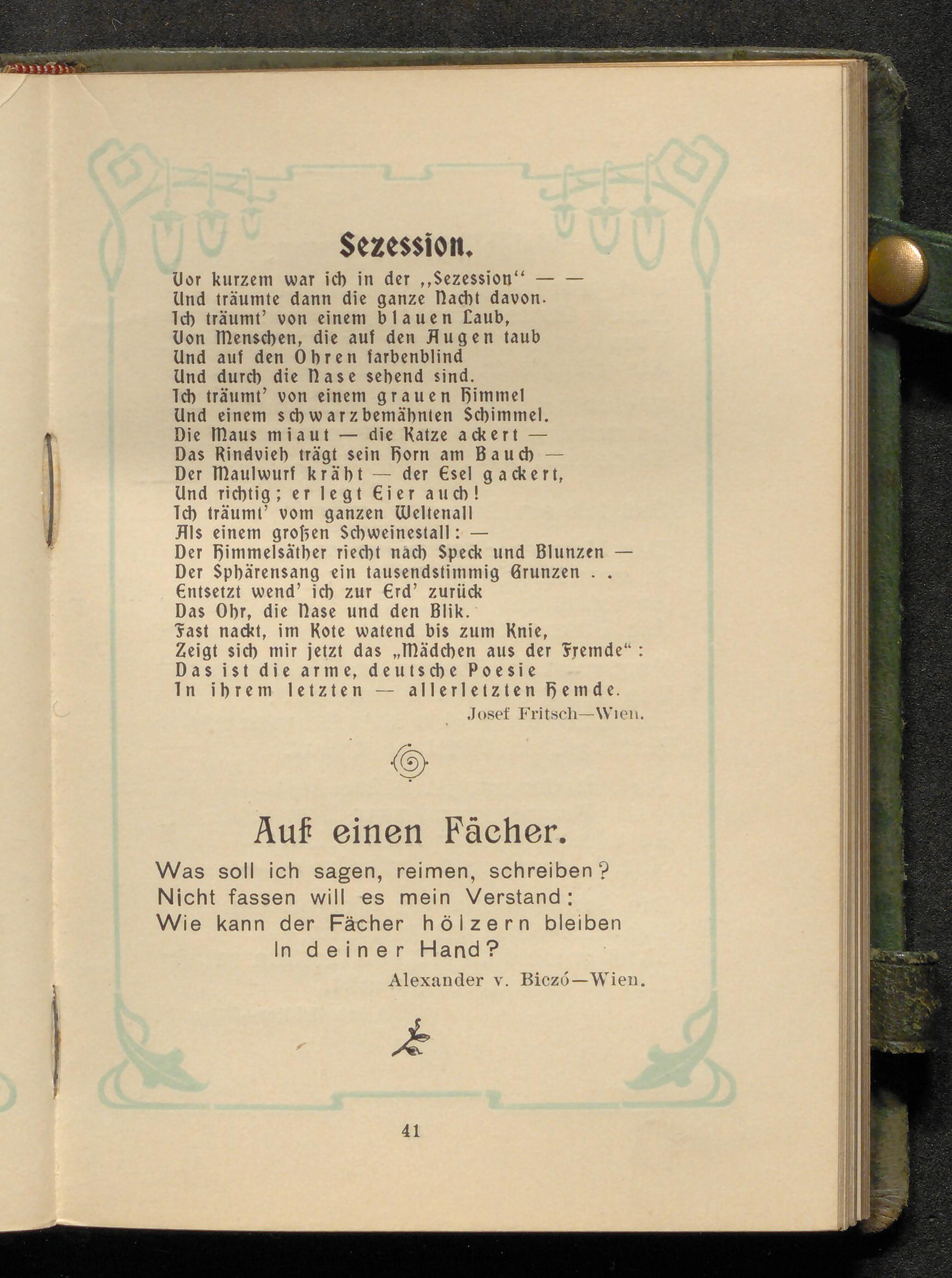 Sezession.

Vor kurzem war ich in der „Sezession“ — —
Und träumte dann die ganze Nacht davon.
Ich träumt’ von einem blauen Laub,
Von Menschen, die auf den Augen taub
Und auf den Ohren farbenblind
Und durch die Nase sehend sind.
Ich träumt’ von einem grauen Himmel
Und einem schwarzbemähnten Schimmel.
Die Maus miaut — die Katze ackert —
Das Rindvieh trägt sein Horn am Bauch —
Der Maulwurf kräht — der Esel gackert,
Und richtig; er legt Eier auch!
Ich träumt’ vom ganzen Weltenall
Als einem großen Schweinestall: —
Der Himmelsäther riecht nach Speck und Blunzen —
Der Sphärensang ein tausendstimmig Grunzen . .
Entsetzt wend’ ich zur Erd’ zurück
Das Ohr, die Nase und den Blik.
Fast nackt, im Kote watend bis zum Knie,
Zeigt sich mir jetzt das „Mädchen aus der Fremde“:
Das ist die arme, deutsche Poesie
In ihrem letzten — allerletzten Hemde.

Josef Fritsch—Wien.

Auf einen Fächer.

Was soll ich sagen, reimen, schreiben?
Nicht fassen will es mein Verstand:
Wie kann der Fächer hölzern bleiben
In deiner Hand?

Alexander v. Biczó—Wien.

41